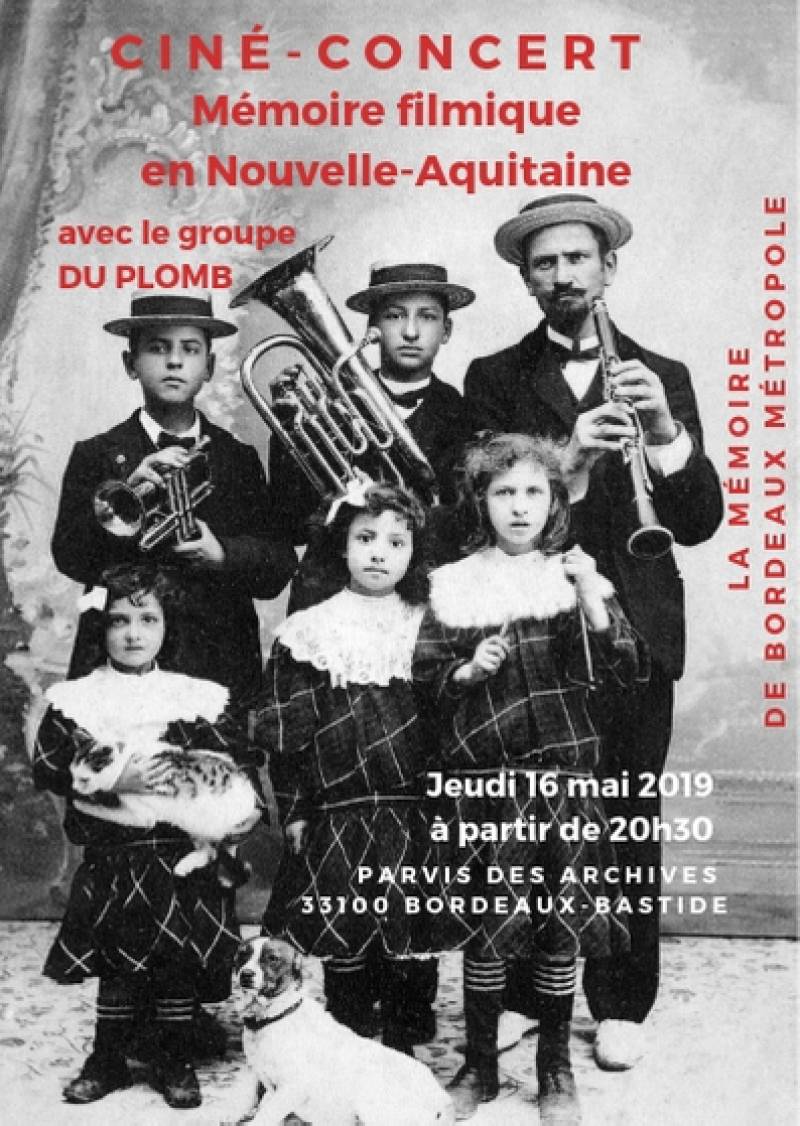 CINÉ-CONCERT
Mémoire filmique en Nouvelle-Aquitaine

avec le groupe DU PLOMB

LA MÉMOIRE DE BORDEAUX MÉTROPOLE

Jeudi 16 mai 2019
à partir de 20h30

PARVIS DES ARCHIVES
33100 BORDEAUX-BASTIDE